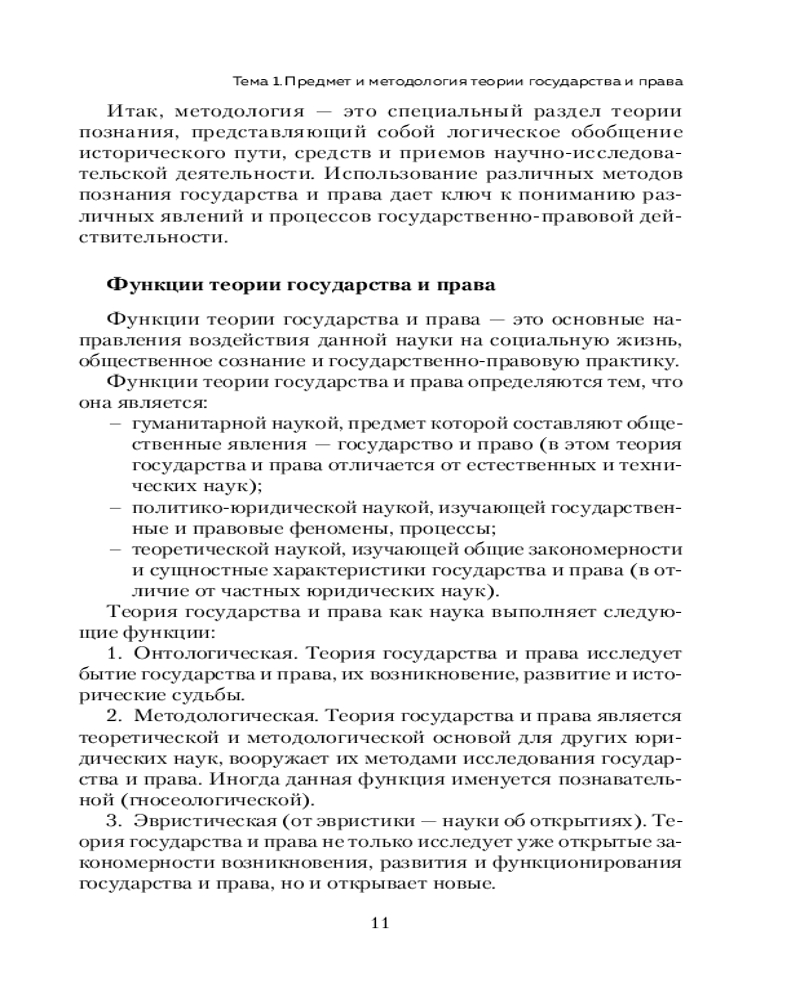 Тема 1. Предмет и методология теории государства и права

Итак, методология — это специальный раздел теории познания, представляющий собой логическое обобщение исторического пути, средств и приемов научно-исследовательской деятельности. Использование различных методов познания государства и права дает ключ к пониманию различных явлений и процессов государственно-правовой действительности.

Функции теории государства и права

Функции теории государства и права — это основные направления воздействия данной науки на социальную жизнь, общественное сознание и государственно-правовую практику.

Функции теории государства и права определяются тем, что она является:

– гуманитарной наукой, предмет которой составляют общественные явления — государство и право (в этом теория государства и права отличается от естественных и технических наук);
– политико-юридической наукой, изучающей государственные и правовые феномены, процессы;
– теоретической наукой, изучающей общие закономерности и сущностные характеристики государства и права (в отличие от частных юридических наук).

Теория государства и права как наука выполняет следующие функции:

1. Онтологическая. Теория государства и права исследует бытие государства и права, их возникновение, развитие и исторические судьбы.

2. Методологическая. Теория государства и права является теоретической и методологической основой для других юридических наук, вооружает их методами исследования государства и права. Иногда данная функция именуется познавательной (гносеологической).

3. Эвристическая (от эвристики — науки об открытиях). Теория государства и права не только исследует уже открытые закономерности возникновения, развития и функционирования государства и права, но и открывает новые.

11